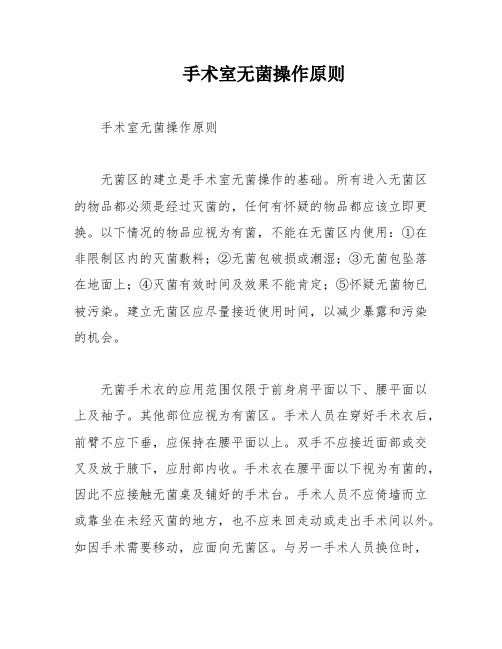 手术室无菌操作原则

手术室无菌操作原则

无菌区的建立是手术室无菌操作的基础。所有进入无菌区的物品都必须是经过灭菌的，任何有怀疑的物品都应该立即更换。以下情况的物品应视为有菌，不能在无菌区内使用：①在非限制区内的灭菌敷料；②无菌包破损或潮湿；③无菌包坠落在地面上；④灭菌有效时间及效果不能肯定；⑤怀疑无菌物已被污染。建立无菌区应尽量接近使用时间，以减少暴露和污染的机会。

无菌手术衣的应用范围仅限于前身肩平面以下、腰平面以上及袖子。其他部位应视为有菌区。手术人员在穿好手术衣后，前臂不应下垂，应保持在腰平面以上。双手不应接近面部或交叉及放于腋下，应肘部内收。手术衣在腰平面以下视为有菌的，因此不应接触无菌桌及铺好的手术台。手术人员不应倚墙而立或靠坐在未经灭菌的地方，也不应来回走动或走出手术间以外。如因手术需要移动，应面向无菌区。与另一手术人员换位时，